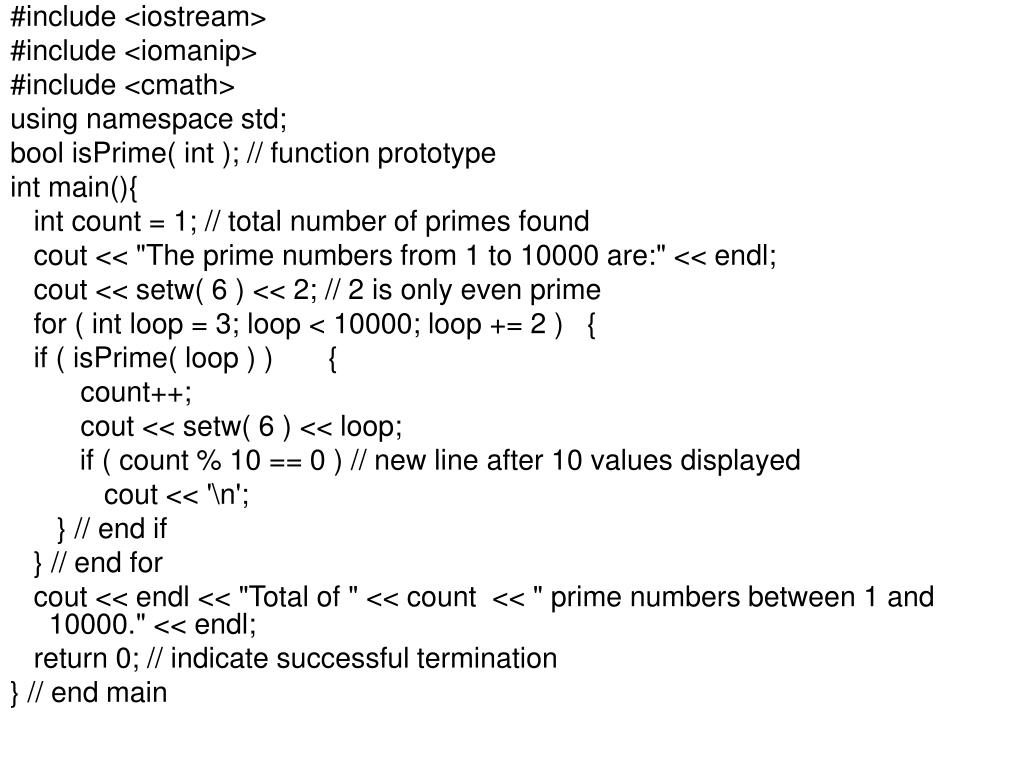 #include <iostream>
#include <iomanip>
#include <cmath>
using namespace std;
bool isPrime( int ); // function prototype
int main(){
   int count = 1; // total number of primes found
   cout << "The prime numbers from 1 to 10000 are:" << endl;
   cout << setw( 6 ) << 2; // 2 is only even prime
   for ( int loop = 3; loop < 10000; loop += 2 )   {
   if ( isPrime( loop ) )       {
         count++;
         cout << setw( 6 ) << loop;
         if ( count % 10 == 0 ) // new line after 10 values displayed
            cout << '\n';
     } // end if
   } // end for
   cout << endl << "Total of " << count  << " prime numbers between 1 and 10000." << endl;
   return 0; // indicate successful termination
} // end main